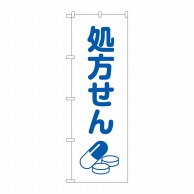 処方せん